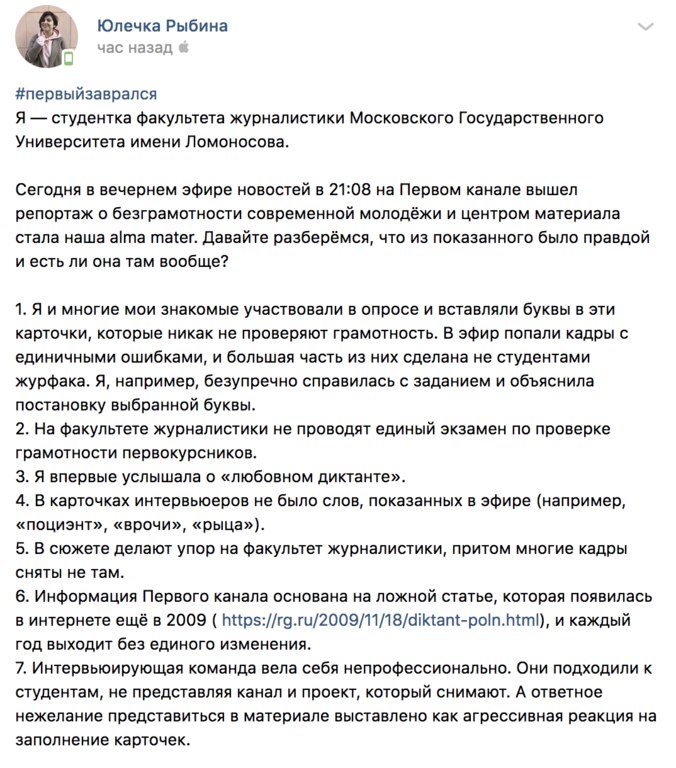 Юлечка Рыбина
час назад

#первыйзаврался
Я — студентка факультета журналистики Московского Государственного Университета имени Ломоносова.

Сегодня в вечернем эфире новостей в 21:08 на Первом канале вышел репортаж о безграмотности современной молодёжи и центром материала стала наша alma mater. Давайте разберёмся, что из показанного было правдой и есть ли она там вообще?

1. Я и многие мои знакомые участвовали в опросе и вставляли буквы в эти карточки, которые никак не проверяют грамотность. В эфир попали кадры с единичными ошибками, и большая часть из них сделана не студентами журфака. Я, например, безупречно справилась с заданием и объяснила постановку выбранной буквы.
2. На факультете журналистики не проводят единый экзамен по проверке грамотности первокурсников.
3. Я впервые услышала о «любовном диктанте».
4. В карточках интервьюеров не было слов, показанных в эфире (например, «поциэнт», «врочи», «рыца»).
5. В сюжете делают упор на факультет журналистики, притом многие кадры сняты не там.
6. Информация Первого канала основана на ложной статье, которая появилась в интернете ещё в 2009 ( https://rg.ru/2009/11/18/diktant-poln.html), и каждый год выходит без единого изменения.
7. Интервьюирующая команда вела себя непрофессионально. Они подходили к студентам, не представляя канал и проект, который снимают. А ответное нежелание представиться в материале выставлено как агрессивная реакция на заполнение карточек.